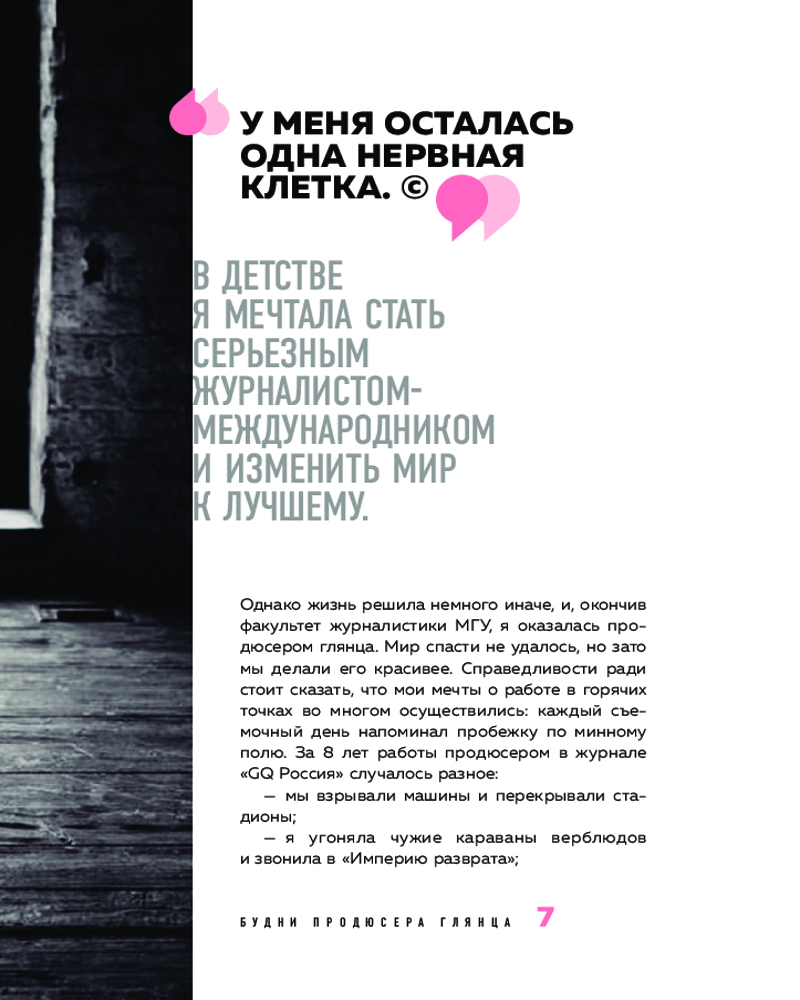 У МЕНЯ ОСТАЛАСЬ ОДНА НЕРВНАЯ КЛЕТКА. ©

В ДЕТСТВЕ Я МЕЧТАЛА СТАТЬ СЕРЬЕЗНЫМ ЖУРНАЛИСТОМ-МЕЖДУНАРОДНИКОМ И ИЗМЕНИТЬ МИР К ЛУЧШЕМУ.

Однако жизнь решила немного иначе, и, окончив факультет журналистики МГУ, я оказалась продюсером глянца. Мир спасти не удалось, но зато мы делали его красивее. Справедливости ради стоит сказать, что мои мечты о работе в горячих точках во многом осуществились: каждый съемочный день напоминал пробежку по минному полю. За 8 лет работы продюсером в журнале «GQ Россия» случалось разное:

— мы взрывали машины и перекрывали стадионы;

— я угоняла чужие караваны верблюдов и звонила в «Империю разврата»;

БУДНИ ПРОДЮСЕРА ГЛЯНЦА 7